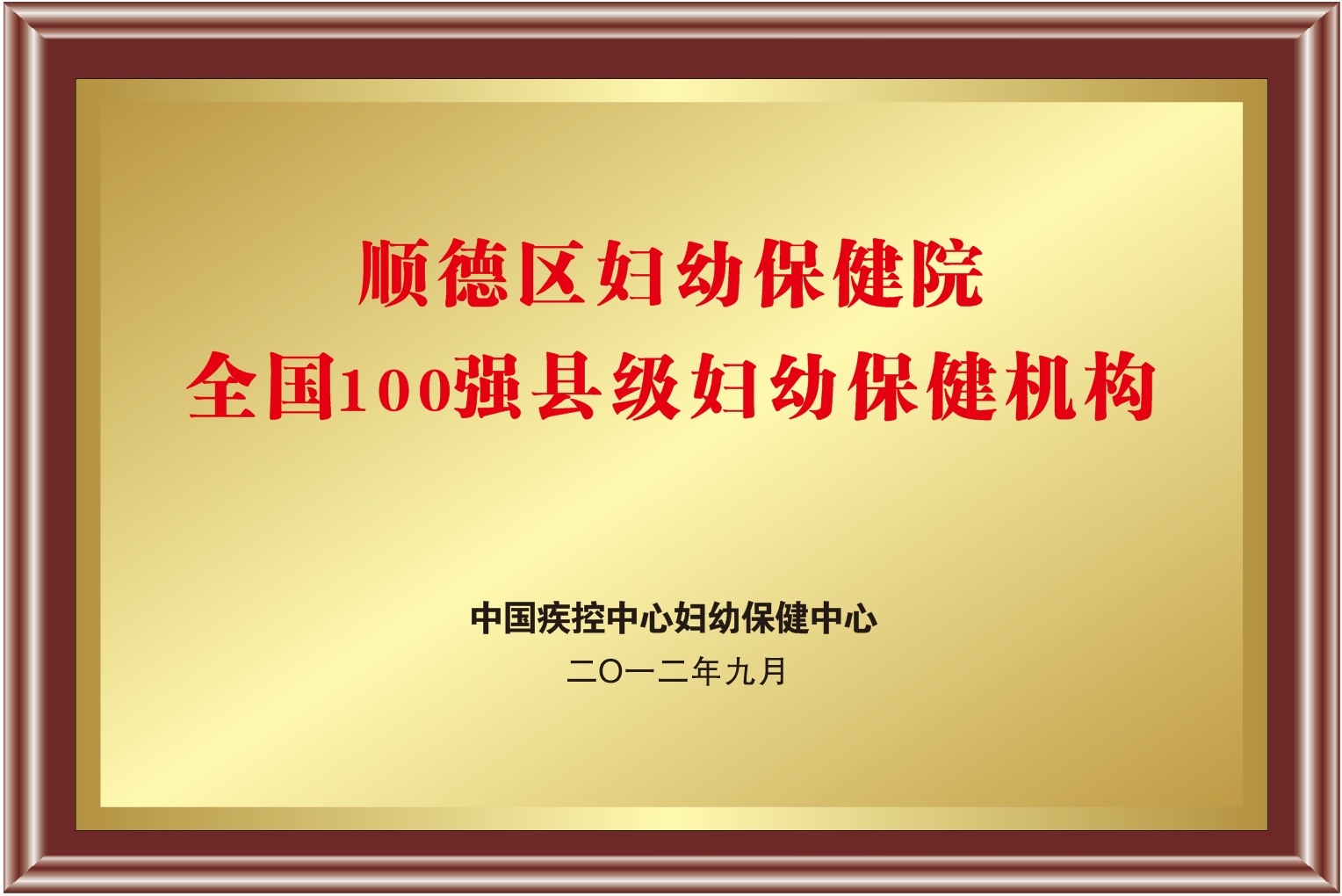 顺德区妇幼保健院
全国100强县级妇幼保健机构

中国疾控中心妇幼保健中心
二〇一二年九月